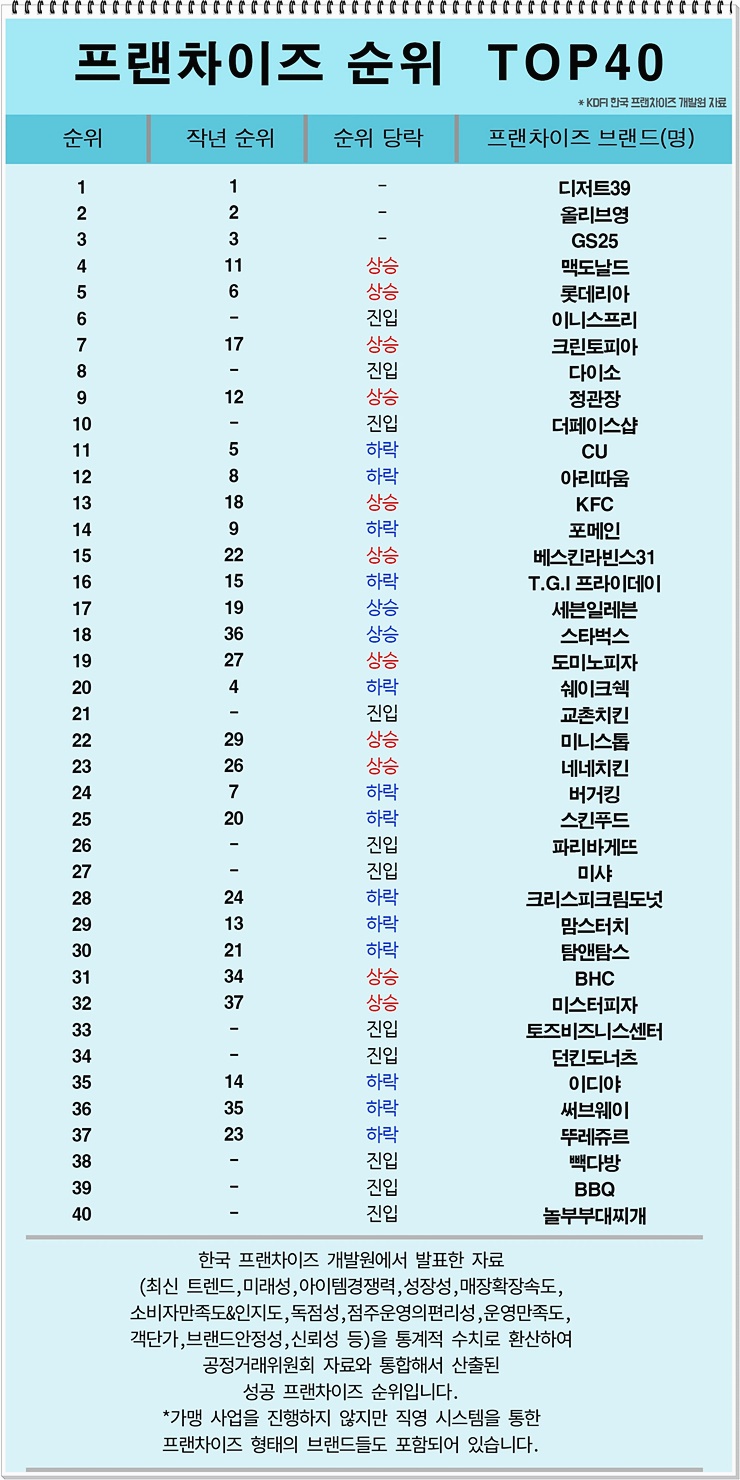 프랜차이즈 순위 TOP40

* KDFI 한국 프랜차이즈 개발원 자료

| 순위 | 작년 순위 | 순위 당락 | 프랜차이즈 브랜드(명) |
|---|---|---|---|
| 1 | 1 | - | 디저트39 |
| 2 | 2 | - | 올리브영 |
| 3 | 3 | - | GS25 |
| 4 | 11 | 상승 | 맥도날드 |
| 5 | 6 | 상승 | 롯데리아 |
| 6 | - | 진입 | 이니스프리 |
| 7 | 17 | 상승 | 크린토피아 |
| 8 | - | 진입 | 다이소 |
| 9 | 12 | 상승 | 정관장 |
| 10 | - | 진입 | 더페이스샵 |
| 11 | 5 | 하락 | CU |
| 12 | 8 | 하락 | 아리따움 |
| 13 | 18 | 상승 | KFC |
| 14 | 9 | 하락 | 포메인 |
| 15 | 22 | 상승 | 베스킨라빈스31 |
| 16 | 15 | 하락 | T.G.I 프라이데이 |
| 17 | 19 | 상승 | 세븐일레븐 |
| 18 | 36 | 상승 | 스타벅스 |
| 19 | 27 | 상승 | 도미노피자 |
| 20 | 4 | 하락 | 쉐이크쉑 |
| 21 | - | 진입 | 교촌치킨 |
| 22 | 29 | 상승 | 미니스톱 |
| 23 | 26 | 상승 | 네네치킨 |
| 24 | 7 | 하락 | 버거킹 |
| 25 | 20 | 하락 | 스킨푸드 |
| 26 | - | 진입 | 파리바게뜨 |
| 27 | - | 진입 | 미샤 |
| 28 | 24 | 하락 | 크리스피크림도넛 |
| 29 | 13 | 하락 | 맘스터치 |
| 30 | 21 | 하락 | 탐앤탐스 |
| 31 | 34 | 상승 | BHC |
| 32 | 37 | 상승 | 미스터피자 |
| 33 | - | 진입 | 토즈비즈니스센터 |
| 34 | - | 진입 | 던킨도너츠 |
| 35 | 14 | 하락 | 이디야 |
| 36 | 35 | 하락 | 써브웨이 |
| 37 | 23 | 하락 | 뚜레쥬르 |
| 38 | - | 진입 | 빽다방 |
| 39 | - | 진입 | BBQ |
| 40 | - | 진입 | 놀부부대찌개 |

한국 프랜차이즈 개발원에서 발표한 자료 (최신 트렌드,미래성,아이템경쟁력,성장성,매장확장속도, 소비자만족도&인지도,독점성,점주운영의편리성,운영만족도, 객단가,브랜드안정성,신뢰성 등)을 통계적 수치로 환산하여 공정거래위원회 자료와 통합해서 산출된 성공 프랜차이즈 순위입니다.
*가맹 사업을 진행하지 않지만 직영 시스템을 통한 프랜차이즈 형태의 브랜드들도 포함되어 있습니다.